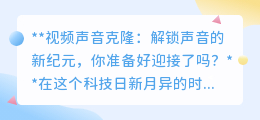 **视频声音克隆：解锁声音的新纪元，你准备好迎接了吗？**在这个科技日新月异的时...